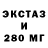 ЭКСТАЗ
И
280 МГ